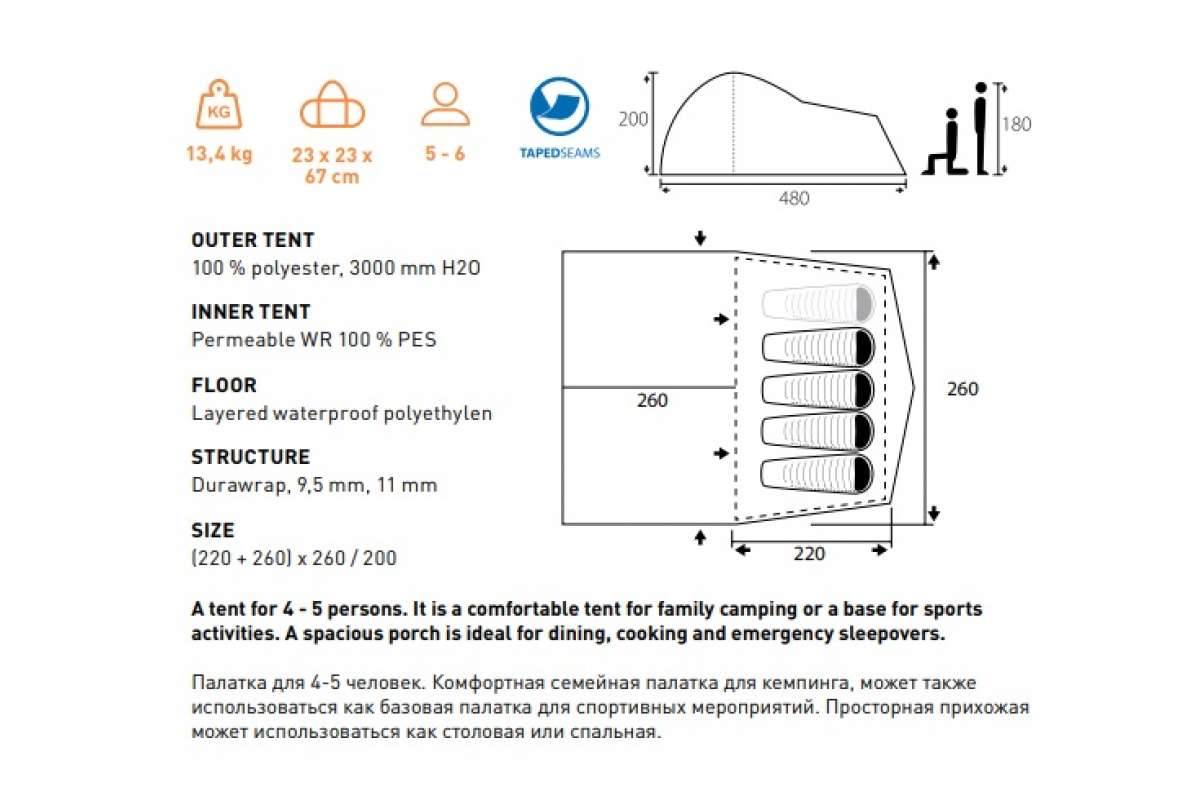 KG
13,4 kg

23 x 23 x 67 cm

5 - 6

TAPEDSEAMS

200

480

180

OUTER TENT
100 % polyester, 3000 mm H2O

INNER TENT
Permeable WR 100 % PES

FLOOR
Layered waterproof polyethylen

STRUCTURE
Durawrap, 9,5 mm, 11 mm

SIZE
(220 + 260) x 260 / 200

260

260

220

A tent for 4 - 5 persons. It is a comfortable tent for family camping or a base for sports activities. A spacious porch is ideal for dining, cooking and emergency sleepovers.

Палатка для 4-5 человек. Комфортная семейная палатка для кемпинга, может также использоваться как базовая палатка для спортивных мероприятий. Просторная прихожая может использоваться как столовая или спальная.